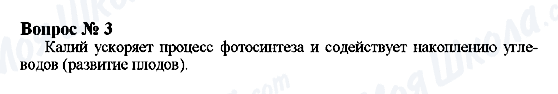 Вопрос № 3

Калий ускоряет процесс фотосинтеза и содействует накоплению углеводов (развитие плодов).